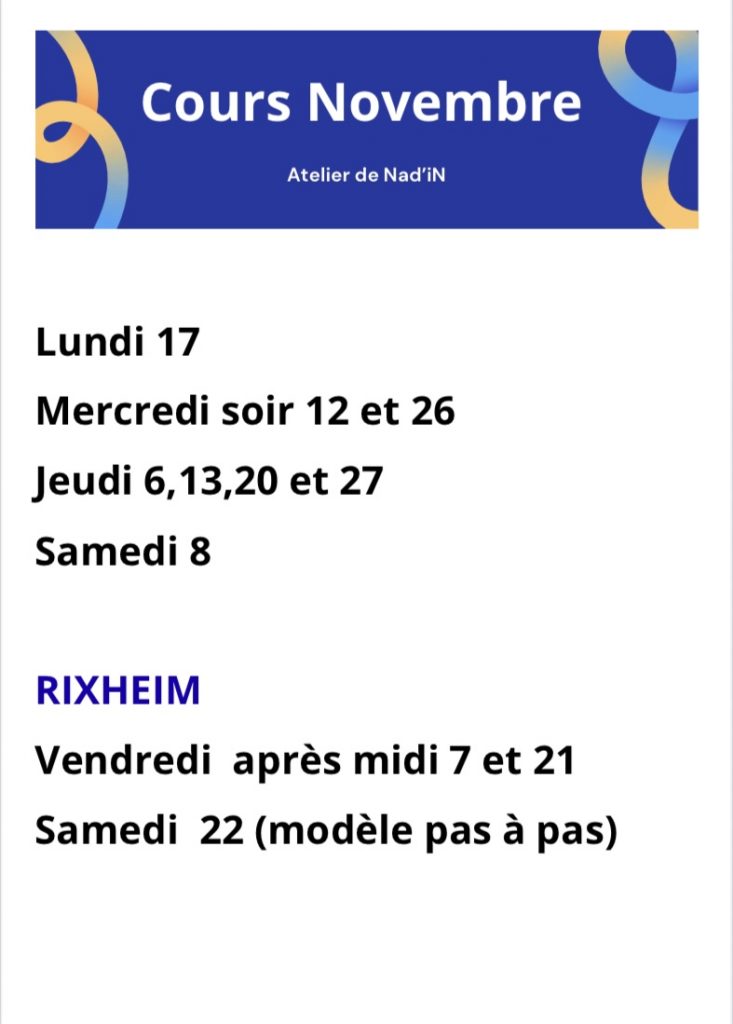 Cours Novembre

Atelier de Nad'iN

Lundi 17

Mercredi soir 12 et 26

Jeudi 6,13,20 et 27

Samedi 8

RIXHEIM

Vendredi  après midi 7 et 21

Samedi  22 (modèle pas à pas)